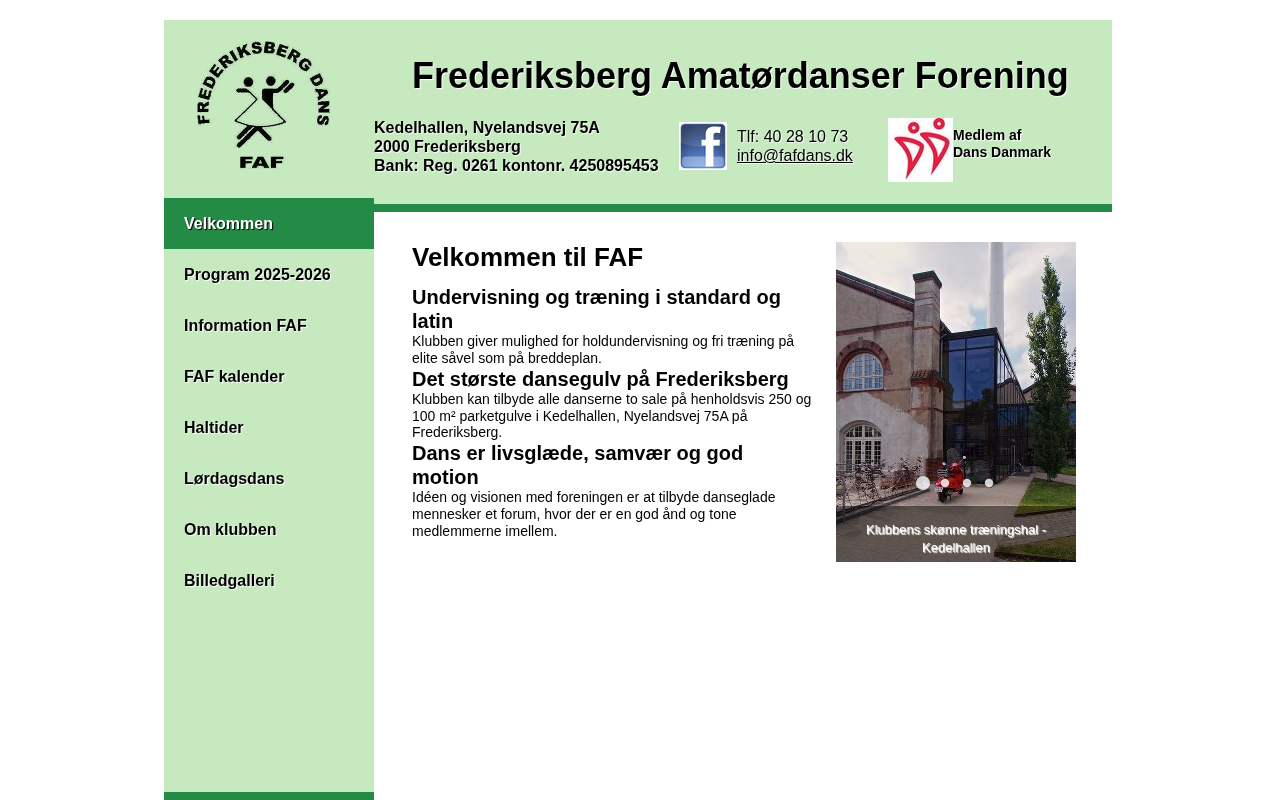 FREDERIKSBERG DANS
FAF

Frederiksberg Amatørdanser Forening

Kedelhallen, Nyelandsvej 75A
2000 Frederiksberg
Bank: Reg. 0261 kontonr. 4250895453

Tlf: 40 28 10 73
info@fafdans.dk

Medlem af
Dans Danmark

Velkommen
Program 2025-2026
Information FAF
FAF kalender
Haltider
Lørdagsdans
Om klubben
Billedgalleri

Velkommen til FAF

Undervisning og træning i standard og latin
Klubben giver mulighed for holdundervisning og fri træning på elite såvel som på breddeplan.

Det største dansegulv på Frederiksberg
Klubben kan tilbyde alle danserne to sale på henholdsvis 250 og 100 m² parketgulve i Kedelhallen, Nyelandsvej 75A på Frederiksberg.

Dans er livsglæde, samvær og god motion
Idéen og visionen med foreningen er at tilbyde danseglade mennesker et forum, hvor der er en god ånd og tone medlemmerne imellem.

Klubbens skønne træningshal - Kedelhallen